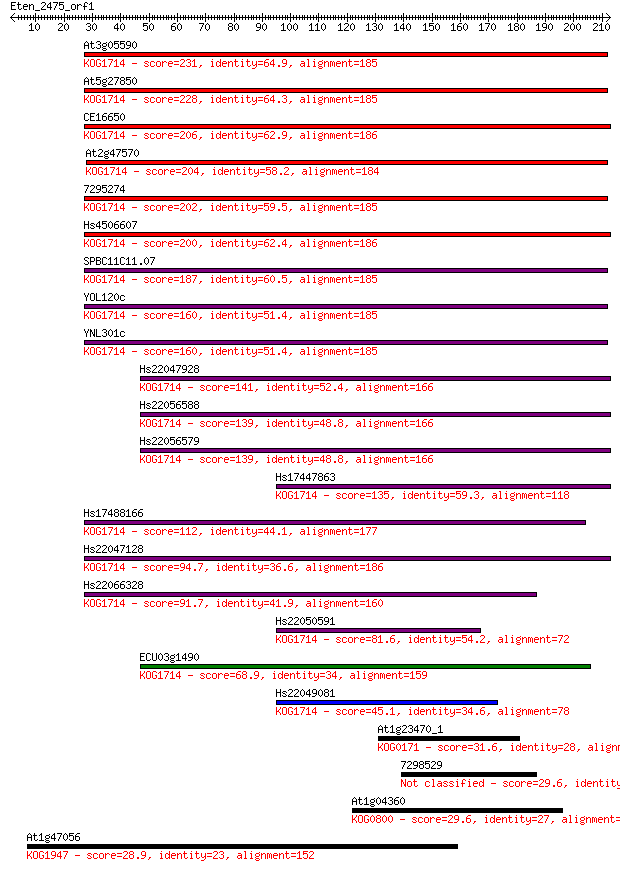 Eten_2475_orf1
10 20 30 40 50 60 70 80 90 100 110 120 130 140 150 160 170 180 190 200 210

At3g05590
KOG1714 - score=231, identity=64.9, alignment=185
At5g27850
KOG1714 - score=228, identity=64.3, alignment=185
CE16650
KOG1714 - score=206, identity=62.9, alignment=186
At2g47570
KOG1714 - score=204, identity=58.2, alignment=184
7295274
KOG1714 - score=202, identity=59.5, alignment=185
Hs4506607
KOG1714 - score=200, identity=62.4, alignment=186
SPBC11C11.07
KOG1714 - score=187, identity=60.5, alignment=185
YOL120c
KOG1714 - score=160, identity=51.4, alignment=185
YNL301c
KOG1714 - score=160, identity=51.4, alignment=185
Hs22047928
KOG1714 - score=141, identity=52.4, alignment=166
Hs22056588
KOG1714 - score=139, identity=48.8, alignment=166
Hs22056579
KOG1714 - score=139, identity=48.8, alignment=166
Hs17447863
KOG1714 - score=135, identity=59.3, alignment=118
Hs17488166
KOG1714 - score=112, identity=44.1, alignment=177
Hs22047128
KOG1714 - score=94.7, identity=36.6, alignment=186
Hs22066328
KOG1714 - score=91.7, identity=41.9, alignment=160
Hs22050591
KOG1714 - score=81.6, identity=54.2, alignment=72
ECU03g1490
KOG1714 - score=68.9, identity=34, alignment=159
Hs22049081
KOG1714 - score=45.1, identity=34.6, alignment=78
At1g23470_1
KOG0171 - score=31.6, identity=28, alignm
7298529
Not classified - score=29.6, identity
At1g04360
KOG0800 - score=29.6, identity=27, alignment=
At1g47056
KOG1947 - score=28.9, identity=23, alignment=152